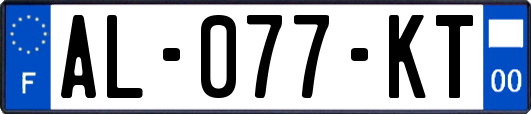 F
AL-077-KT
00